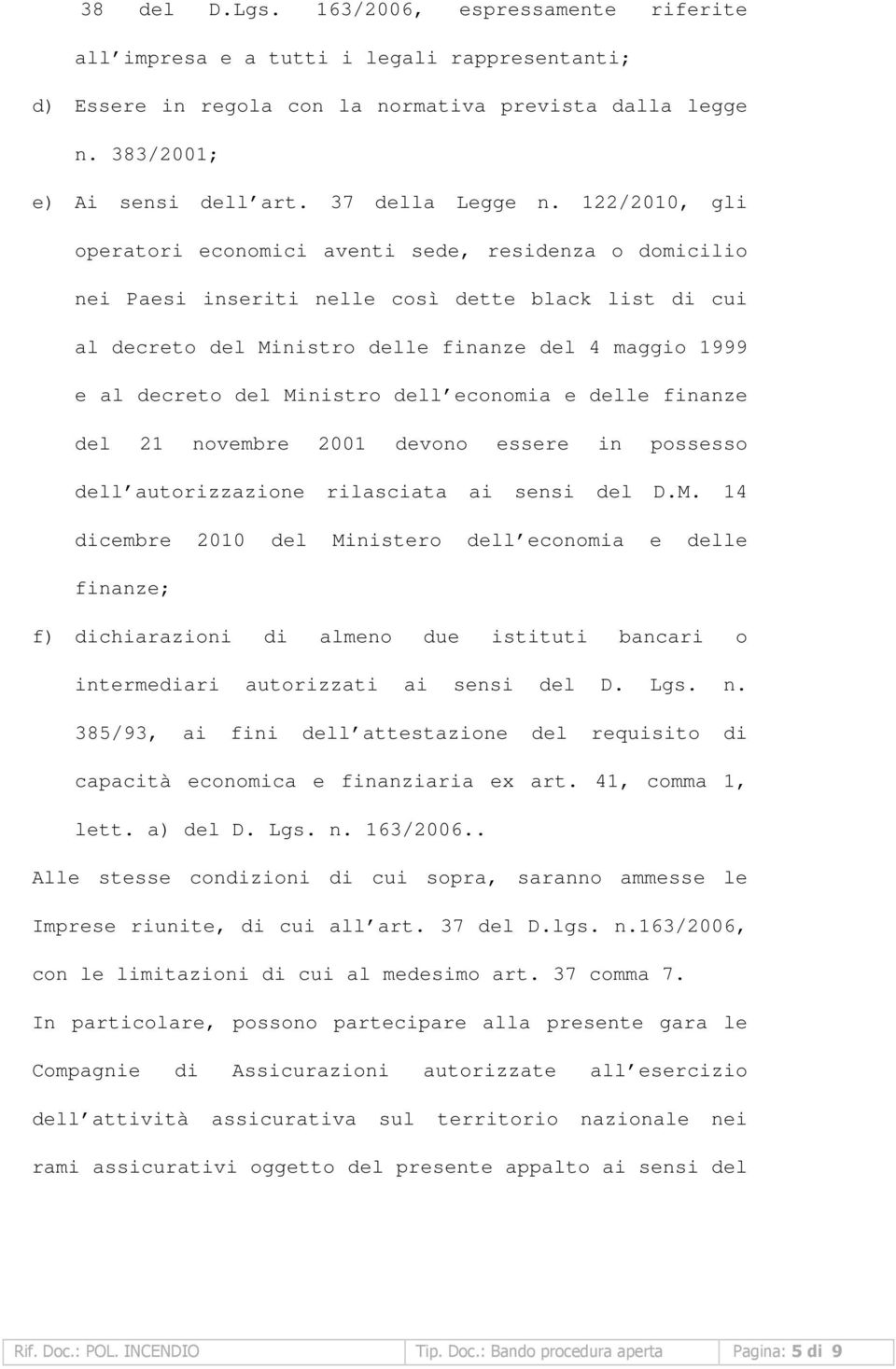 38 del D.Lgs. 163/2006, espressamente riferite all impresa e a tutti i legali rappresentanti;

d) Essere in regola con la normativa prevista dalla legge n. 383/2001;

e) Ai sensi dell art. 37 della Legge n. 122/2010, gli operatori economici aventi sede, residenza o domicilio nei Paesi inseriti nelle così dette black list di cui al decreto del Ministro delle finanze del 4 maggio 1999 e al decreto del Ministro dell economia e delle finanze del 21 novembre 2001 devono essere in possesso dell autorizzazione rilasciata ai sensi del D.M. 14 dicembre 2010 del Ministero dell economia e delle finanze;

f) dichiarazioni di almeno due istituti bancari o intermediari autorizzati ai sensi del D. Lgs. n. 385/93, ai fini dell attestazione del requisito di capacità economica e finanziaria ex art. 41, comma 1, lett. a) del D. Lgs. n. 163/2006..

Alle stesse condizioni di cui sopra, saranno ammesse le Imprese riunite, di cui all art. 37 del D.lgs. n.163/2006, con le limitazioni di cui al medesimo art. 37 comma 7.

In particolare, possono partecipare alla presente gara le Compagnie di Assicurazioni autorizzate all esercizio dell attività assicurativa sul territorio nazionale nei rami assicurativi oggetto del presente appalto ai sensi del

| Rif. Doc.: POL. INCENDIO | Tip. Doc.: Bando procedura aperta | Pagina: 5 di 9 |
|---|---|---|